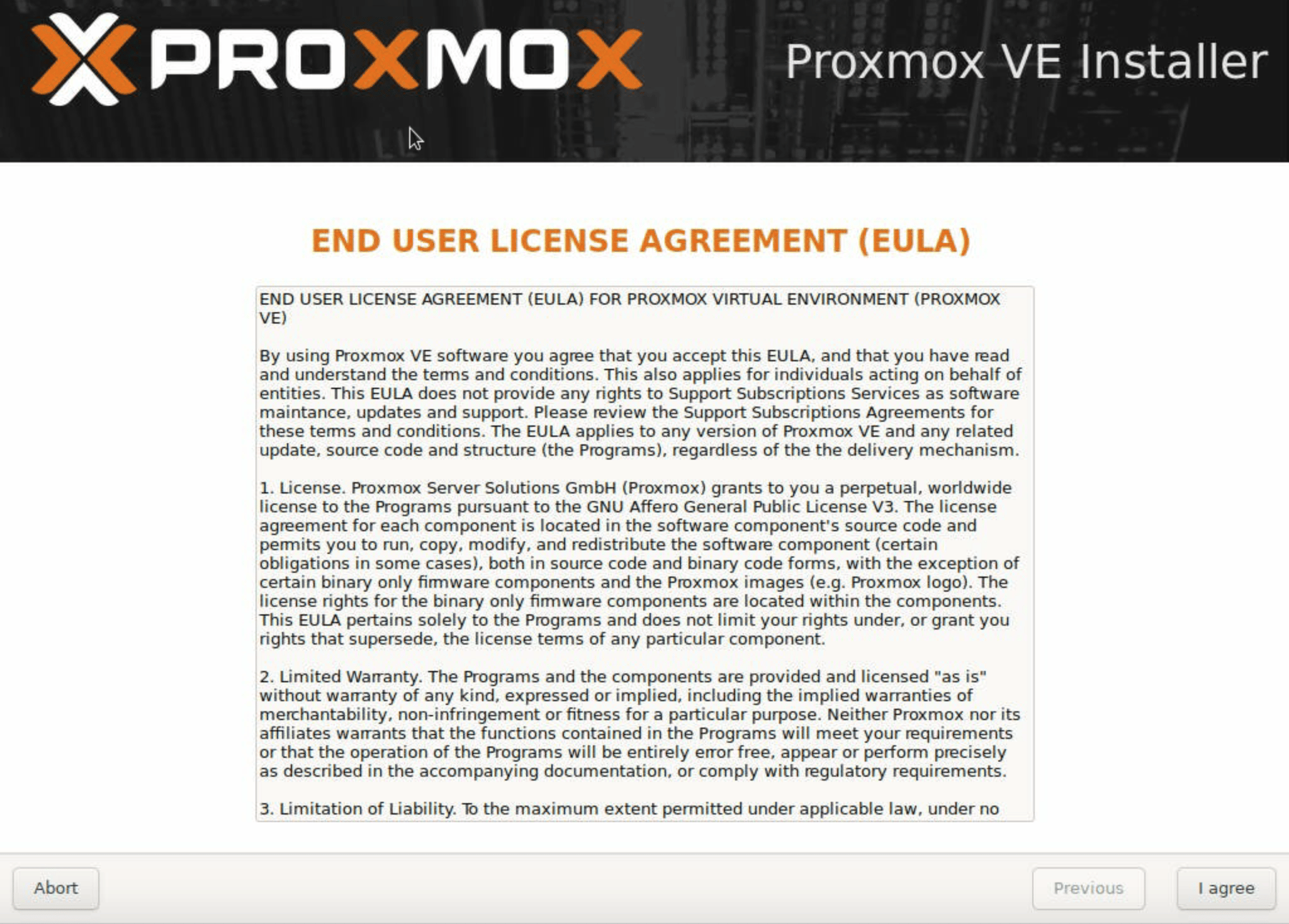 PROXMOX

Proxmox VE Installer

END USER LICENSE AGREEMENT (EULA)

END USER LICENSE AGREEMENT (EULA) FOR PROXMOX VIRTUAL ENVIRONMENT (PROXMOX VE)

By using Proxmox VE software you agree that you accept this EULA, and that you have read and understand the terms and conditions. This also applies for individuals acting on behalf of entities. This EULA does not provide any rights to Support Subscriptions Services as software maintance, updates and support. Please review the Support Subscriptions Agreements for these terms and conditions. The EULA applies to any version of Proxmox VE and any related update, source code and structure (the Programs), regardless of the the delivery mechanism.

1. License. Proxmox Server Solutions GmbH (Proxmox) grants to you a perpetual, worldwide license to the Programs pursuant to the GNU Affero General Public License V3. The license agreement for each component is located in the software component's source code and permits you to run, copy, modify, and redistribute the software component (certain obligations in some cases), both in source code and binary code forms, with the exception of certain binary only firmware components and the Proxmox images (e.g. Proxmox logo). The license rights for the binary only firmware components are located within the components. This EULA pertains solely to the Programs and does not limit your rights under, or grant you rights that supersede, the license terms of any particular component.

2. Limited Warranty. The Programs and the components are provided and licensed "as is" without warranty of any kind, expressed or implied, including the implied warranties of merchantability, non-infringement or fitness for a particular purpose. Neither Proxmox nor its affiliates warrants that the functions contained in the Programs will meet your requirements or that the operation of the Programs will be entirely error free, appear or perform precisely as described in the accompanying documentation, or comply with regulatory requirements.

3. Limitation of Liability. To the maximum extent permitted under applicable law, under no

Abort

Previous

I agree